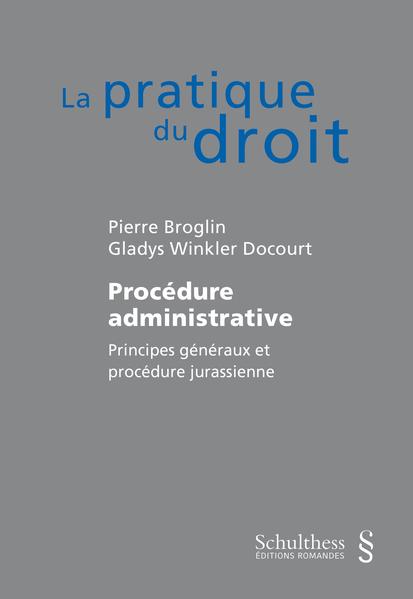 La pratique du droit

Pierre Broglin
Gladys Winkler Docourt

Procédure administrative

Principes généraux et procédure jurassienne

Schulthess
ÉDITIONS ROMANDES
§